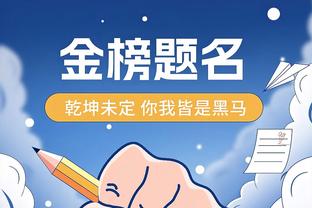 金榜题名

乾坤未定 你我皆是黑马